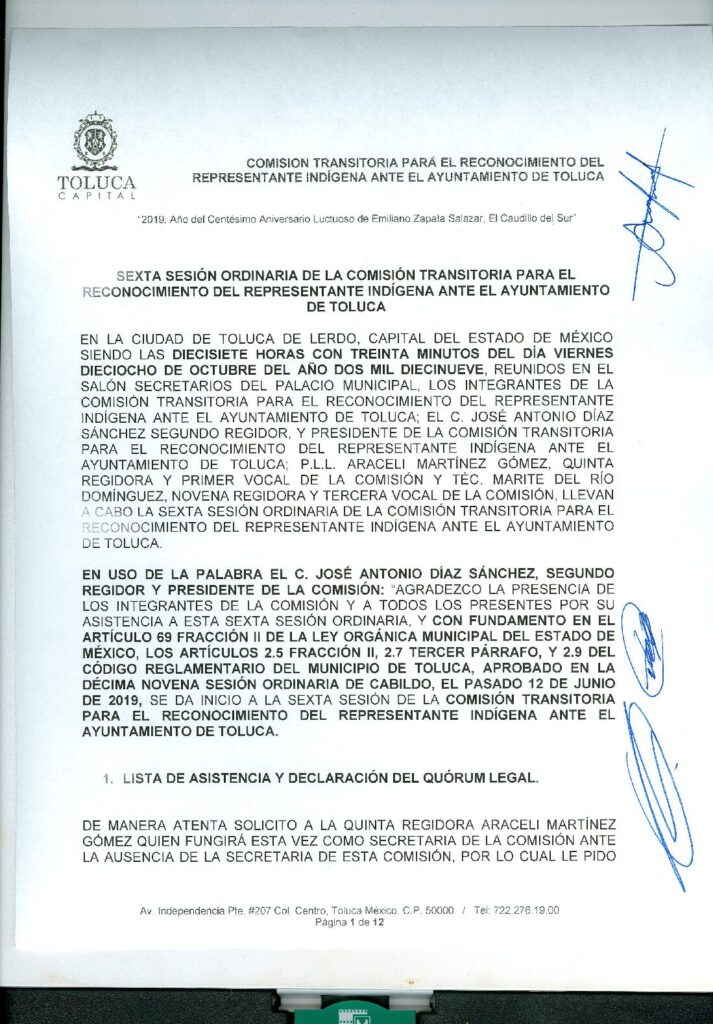 TOLUCA
CAPITAL

COMISION TRANSITORIA PARA EL RECONOCIMIENTO DEL REPRESENTANTE INDÍGENA ANTE EL AYUNTAMIENTO DE TOLUCA

"2019. Año del Centésimo Aniversario Luctuoso de Emiliano Zapata Salazar, El Caudillo del Sur"

SEXTA SESIÓN ORDINARIA DE LA COMISIÓN TRANSITORIA PARA EL RECONOCIMIENTO DEL REPRESENTANTE INDÍGENA ANTE EL AYUNTAMIENTO DE TOLUCA

EN LA CIUDAD DE TOLUCA DE LERDO, CAPITAL DEL ESTADO DE MÉXICO SIENDO LAS DIECISIETE HORAS CON TREINTA MINUTOS DEL DÍA VIERNES DIECIOCHO DE OCTUBRE DEL AÑO DOS MIL DIECINUEVE, REUNIDOS EN EL SALÓN SECRETARIOS DEL PALACIO MUNICIPAL, LOS INTEGRANTES DE LA COMISIÓN TRANSITORIA PARA EL RECONOCIMIENTO DEL REPRESENTANTE INDÍGENA ANTE EL AYUNTAMIENTO DE TOLUCA; EL C. JOSÉ ANTONIO DÍAZ SÁNCHEZ SEGUNDO REGIDOR, Y PRESIDENTE DE LA COMISIÓN TRANSITORIA PARA EL RECONOCIMIENTO DEL REPRESENTANTE INDÍGENA ANTE EL AYUNTAMIENTO DE TOLUCA; P.L.L. ARACELI MARTÍNEZ GÓMEZ, QUINTA REGIDORA Y PRIMER VOCAL DE LA COMISIÓN Y TÉC. MARITE DEL RÍO DOMÍNGUEZ, NOVENA REGIDORA Y TERCERA VOCAL DE LA COMISIÓN, LLEVAN A CABO LA SEXTA SESIÓN ORDINARIA DE LA COMISIÓN TRANSITORIA PARA EL RECONOCIMIENTO DEL REPRESENTANTE INDÍGENA ANTE EL AYUNTAMIENTO DE TOLUCA.

EN USO DE LA PALABRA EL C. JOSÉ ANTONIO DÍAZ SÁNCHEZ, SEGUNDO REGIDOR Y PRESIDENTE DE LA COMISIÓN: "AGRADEZCO LA PRESENCIA DE LOS INTEGRANTES DE LA COMISIÓN Y A TODOS LOS PRESENTES POR SU ASISTENCIA A ESTA SEXTA SESIÓN ORDINARIA, Y CON FUNDAMENTO EN EL ARTÍCULO 69 FRACCIÓN II DE LA LEY ORGÁNICA MUNICIPAL DEL ESTADO DE MÉXICO, LOS ARTÍCULOS 2.5 FRACCIÓN II, 2.7 TERCER PÁRRAFO, Y 2.9 DEL CÓDIGO REGLAMENTARIO DEL MUNICIPIO DE TOLUCA, APROBADO EN LA DÉCIMA NOVENA SESIÓN ORDINARIA DE CABILDO, EL PASADO 12 DE JUNIO DE 2019, SE DA INICIO A LA SEXTA SESIÓN DE LA COMISIÓN TRANSITORIA PARA EL RECONOCIMIENTO DEL REPRESENTANTE INDÍGENA ANTE EL AYUNTAMIENTO DE TOLUCA.

1. LISTA DE ASISTENCIA Y DECLARACIÓN DEL QUÓRUM LEGAL.

DE MANERA ATENTA SOLICITO A LA QUINTA REGIDORA ARACELI MARTÍNEZ GÓMEZ QUIEN FUNGIRÁ ESTA VEZ COMO SECRETARIA DE LA COMISIÓN ANTE LA AUSENCIA DE LA SECRETARIA DE ESTA COMISIÓN, POR LO CUAL LE PIDO

Av. Independencia Pte. #207 Col. Centro, Toluca México. C.P. 50000 / Tel: 722 276.19.00
Página 1 de 12